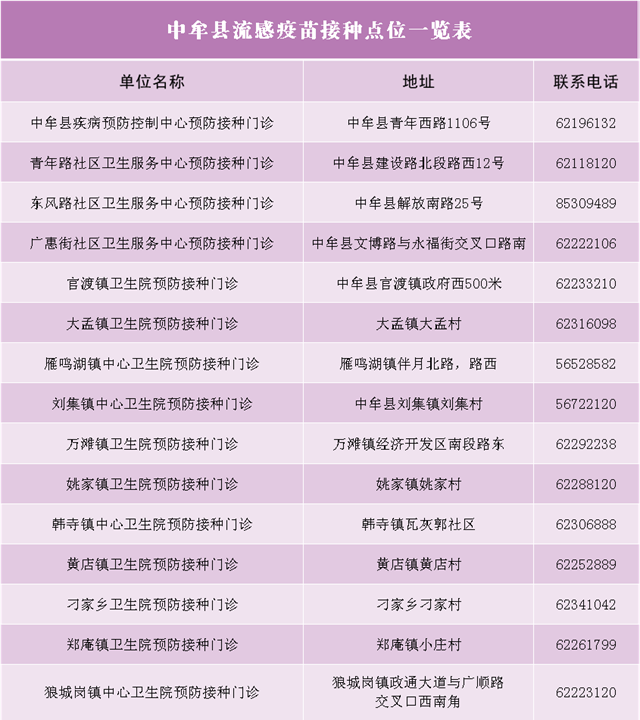 中牟县流感疫苗接种点位一览表

| 单位名称 | 地址 | 联系电话 |
|---|---|---|
| 中牟县疾病预防控制中心预防接种门诊 | 中牟县青年西路1106号 | 62196132 |
| 青年路社区卫生服务中心预防接种门诊 | 中牟县建设路北段路西12号 | 62118120 |
| 东风路社区卫生服务中心预防接种门诊 | 中牟县解放南路25号 | 85309489 |
| 广惠街社区卫生服务中心预防接种门诊 | 中牟县文博路与永福街交叉口路南 | 62222106 |
| 官渡镇卫生院预防接种门诊 | 中牟县官渡镇政府西500米 | 62233210 |
| 大孟镇卫生院预防接种门诊 | 大孟镇大孟村 | 62316098 |
| 雁鸣湖镇中心卫生院预防接种门诊 | 雁鸣湖镇伴月北路，路西 | 56528582 |
| 刘集镇中心卫生院预防接种门诊 | 中牟县刘集镇刘集村 | 56722120 |
| 万滩镇卫生院预防接种门诊 | 万滩镇经济开发区南段路东 | 62292238 |
| 姚家镇卫生院预防接种门诊 | 姚家镇姚家村 | 62288120 |
| 韩寺镇中心卫生院预防接种门诊 | 韩寺镇瓦灰郭社区 | 62306888 |
| 黄店镇卫生院预防接种门诊 | 黄店镇黄店村 | 62252889 |
| 刁家乡卫生院预防接种门诊 | 刁家乡刁家村 | 62341042 |
| 郑庵镇卫生院预防接种门诊 | 郑庵镇小庄村 | 62261799 |
| 狼城岗镇中心卫生院预防接种门诊 | 狼城岗镇政通大道与广顺路交叉口西南角 | 62223120 |